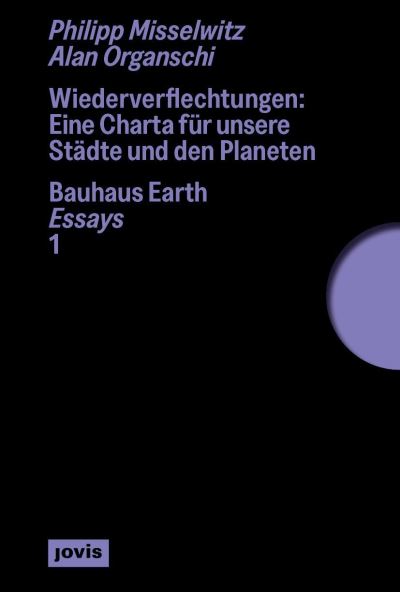 Philipp Misselwitz
Alan Organschi

Wiederverflechtungen: Eine Charta für unsere Städte und den Planeten

Bauhaus Earth
Essays
1

jovis